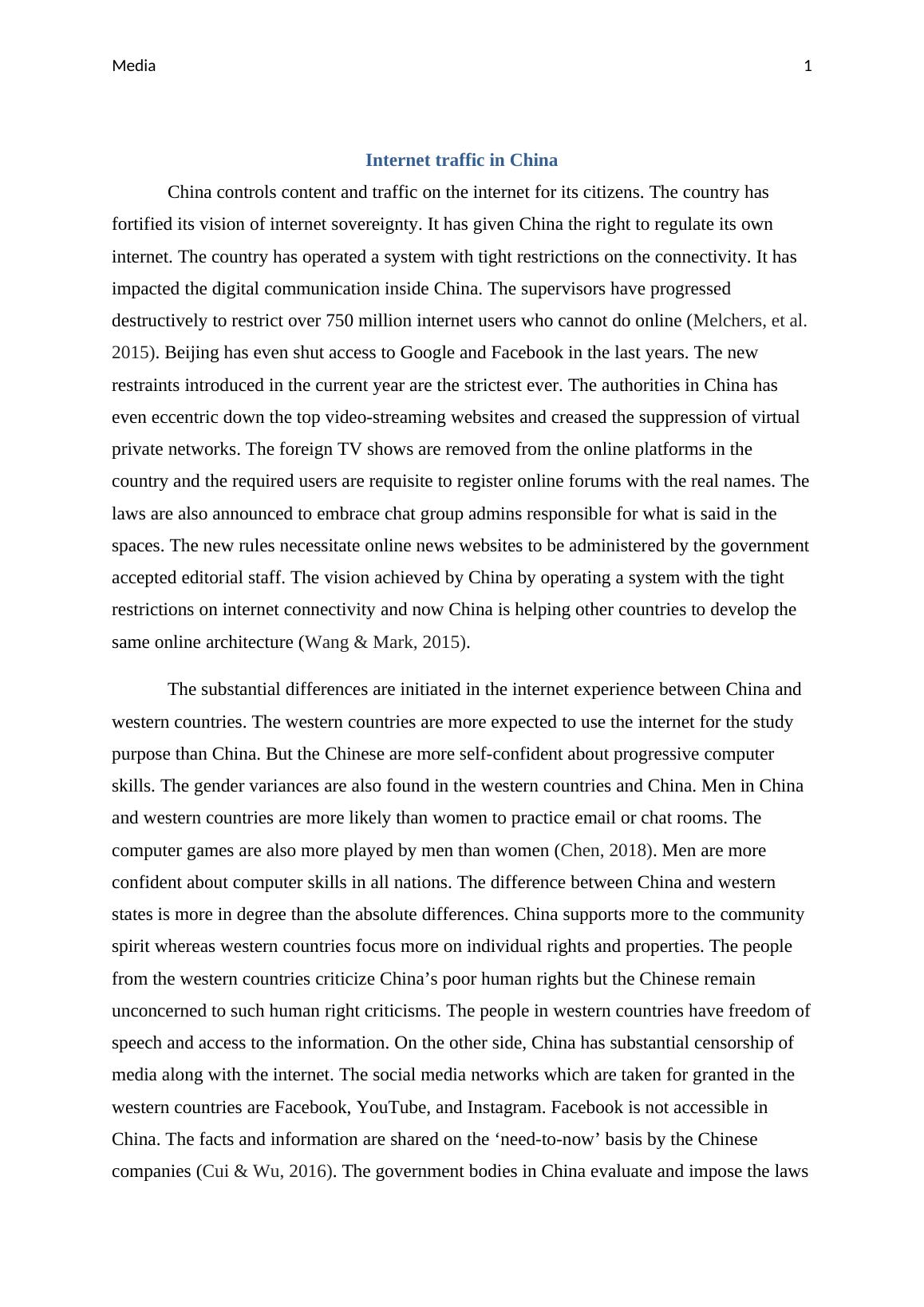 Media 1

Internet traffic in China

China controls content and traffic on the internet for its citizens. The country has fortified its vision of internet sovereignty. It has given China the right to regulate its own internet. The country has operated a system with tight restrictions on the connectivity. It has impacted the digital communication inside China. The supervisors have progressed destructively to restrict over 750 million internet users who cannot do online (Melchers, et al. 2015). Beijing has even shut access to Google and Facebook in the last years. The new restraints introduced in the current year are the strictest ever. The authorities in China has even eccentric down the top video-streaming websites and creased the suppression of virtual private networks. The foreign TV shows are removed from the online platforms in the country and the required users are requisite to register online forums with the real names. The laws are also announced to embrace chat group admins responsible for what is said in the spaces. The new rules necessitate online news websites to be administered by the government accepted editorial staff. The vision achieved by China by operating a system with the tight restrictions on internet connectivity and now China is helping other countries to develop the same online architecture (Wang & Mark, 2015).

The substantial differences are initiated in the internet experience between China and western countries. The western countries are more expected to use the internet for the study purpose than China. But the Chinese are more self-confident about progressive computer skills. The gender variances are also found in the western countries and China. Men in China and western countries are more likely than women to practice email or chat rooms. The computer games are also more played by men than women (Chen, 2018). Men are more confident about computer skills in all nations. The difference between China and western states is more in degree than the absolute differences. China supports more to the community spirit whereas western countries focus more on individual rights and properties. The people from the western countries criticize China’s poor human rights but the Chinese remain unconcerned to such human right criticisms. The people in western countries have freedom of speech and access to the information. On the other side, China has substantial censorship of media along with the internet. The social media networks which are taken for granted in the western countries are Facebook, YouTube, and Instagram. Facebook is not accessible in China. The facts and information are shared on the ‘need-to-now’ basis by the Chinese companies (Cui & Wu, 2016). The government bodies in China evaluate and impose the laws